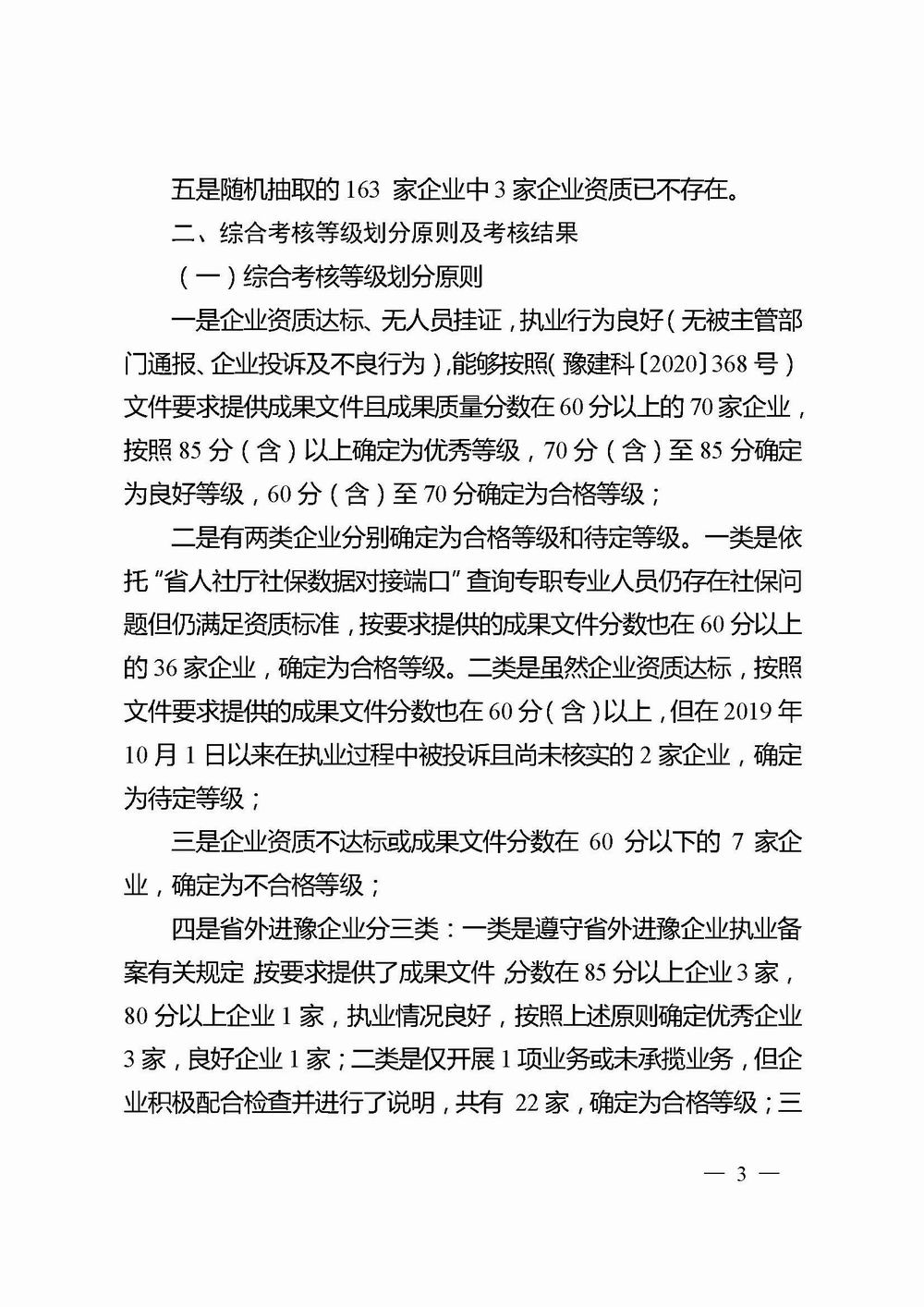 五是随机抽取的 163 家企业中 3 家企业资质已不存在。

二、综合考核等级划分原则及考核结果

（一）综合考核等级划分原则

一是企业资质达标、无人员挂证，执业行为良好（无被主管部门通报、企业投诉及不良行为），能够按照（豫建科〔2020〕368 号）文件要求提供成果文件且成果质量分数在 60 分以上的 70 家企业，按照 85 分（含）以上确定为优秀等级，70 分（含）至 85 分确定为良好等级，60 分（含）至 70 分确定为合格等级；

二是有两类企业分别确定为合格等级和待定等级。一类是依托“省人社厅社保数据对接端口”查询专职专业人员仍存在社保问题但仍满足资质标准，按要求提供的成果文件分数也在 60 分以上的 36 家企业，确定为合格等级。二类是虽然企业资质达标，按照文件要求提供的成果文件分数也在 60 分（含）以上，但在 2019 年 10 月 1 日以来在执业过程中被投诉且尚未核实的 2 家企业，确定为待定等级；

三是企业资质不达标或成果文件分数在 60 分以下的 7 家企业，确定为不合格等级；

四是省外进豫企业分三类：一类是遵守省外进豫企业执业备案有关规定，按要求提供了成果文件，分数在 85 分以上企业 3 家，80 分以上企业 1 家，执业情况良好，按照上述原则确定优秀企业 3 家，良好企业 1 家；二类是仅开展 1 项业务或未承揽业务，但企业积极配合检查并进行了说明，共有 22 家，确定为合格等级；三

— 3 —